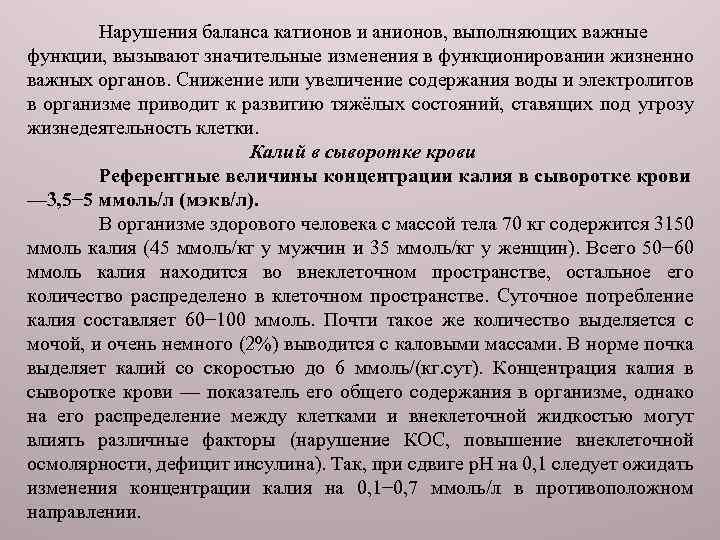 Нарушения баланса катионов и анионов, выполняющих важные функции, вызывают значительные изменения в функционировании жизненно важных органов. Снижение или увеличение содержания воды и электролитов в организме приводит к развитию тяжёлых состояний, ставящих под угрозу жизнедеятельность клетки.

Калий в сыворотке крови

Референтные величины концентрации калия в сыворотке крови —3,5−5 ммоль/л (мэкв/л).

В организме здорового человека с массой тела 70 кг содержится 3150 ммоль калия (45 ммоль/кг у мужчин и 35 ммоль/кг у женщин). Всего 50−60 ммоль калия находится во внеклеточном пространстве, остальное его количество распределено в клеточном пространстве. Суточное потребление калия составляет 60−100 ммоль. Почти такое же количество выделяется с мочой, и очень немного (2%) выводится с каловыми массами. В норме почка выделяет калий со скоростью до 6 ммоль/(кг.сут). Концентрация калия в сыворотке крови — показатель его общего содержания в организме, однако на его распределение между клетками и внеклеточной жидкостью могут влиять различные факторы (нарушение КОС, повышение внеклеточной осмолярности, дефицит инсулина). Так, при сдвиге pH на 0,1 следует ожидать изменения концентрации калия на 0,1−0,7 ммоль/л в противоположном направлении.